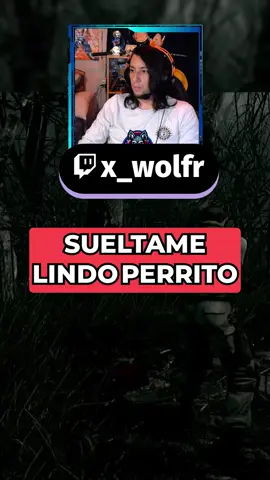 x_wolfr

SUELTAME LINDO PERRITO